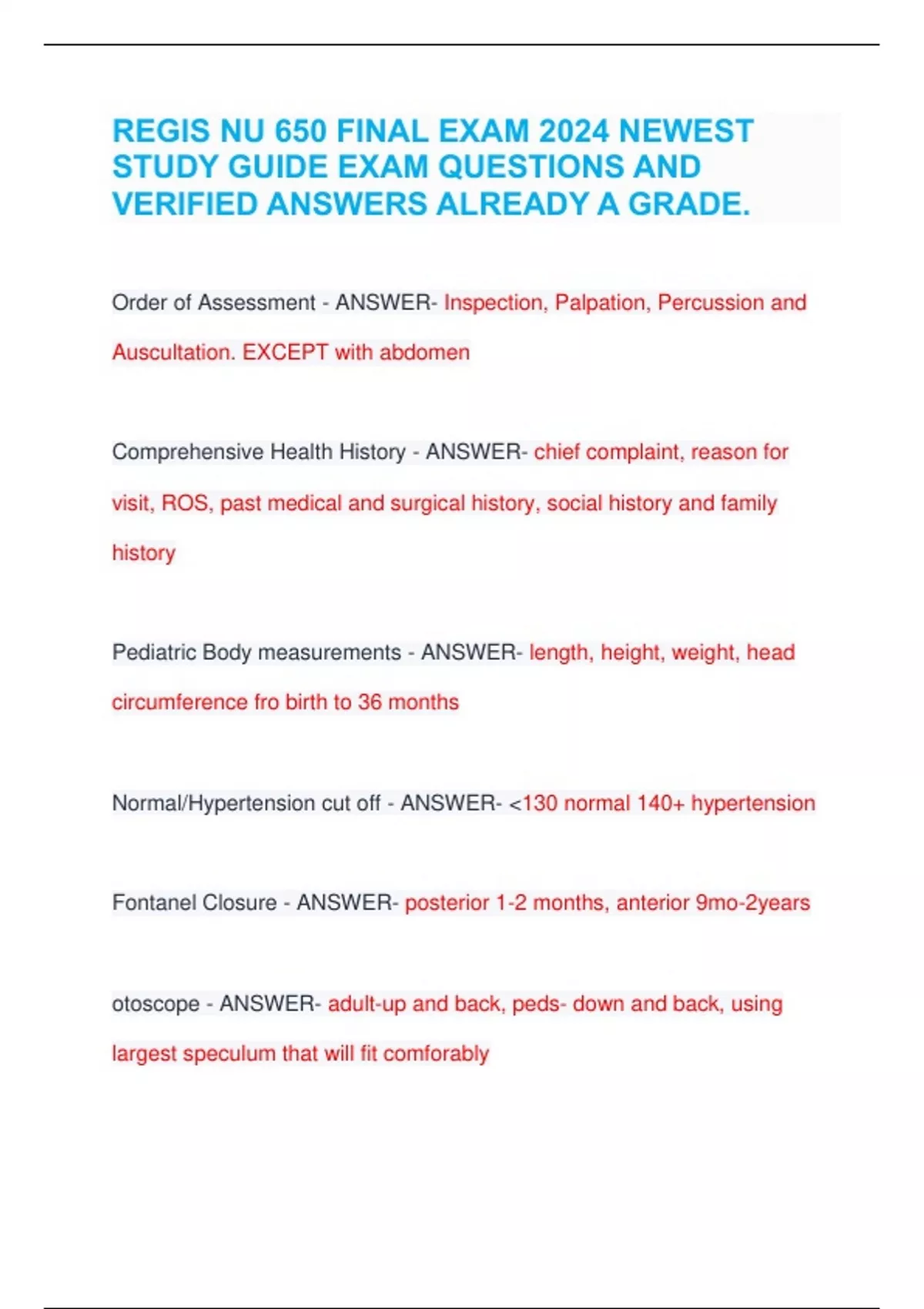 REGIS NU 650 FINAL EXAM 2024 NEWEST STUDY GUIDE EXAM QUESTIONS AND VERIFIED ANSWERS ALREADY A GRADE.

Order of Assessment - ANSWER- Inspection, Palpation, Percussion and Auscultation. EXCEPT with abdomen

Comprehensive Health History - ANSWER- chief complaint, reason for visit, ROS, past medical and surgical history, social history and family history

Pediatric Body measurements - ANSWER- length, height, weight, head circumference fro birth to 36 months

Normal/Hypertension cut off - ANSWER- <130 normal 140+ hypertension

Fontanel Closure - ANSWER- posterior 1-2 months, anterior 9mo-2years

otoscope - ANSWER- adult-up and back, peds- down and back, using largest speculum that will fit comforably